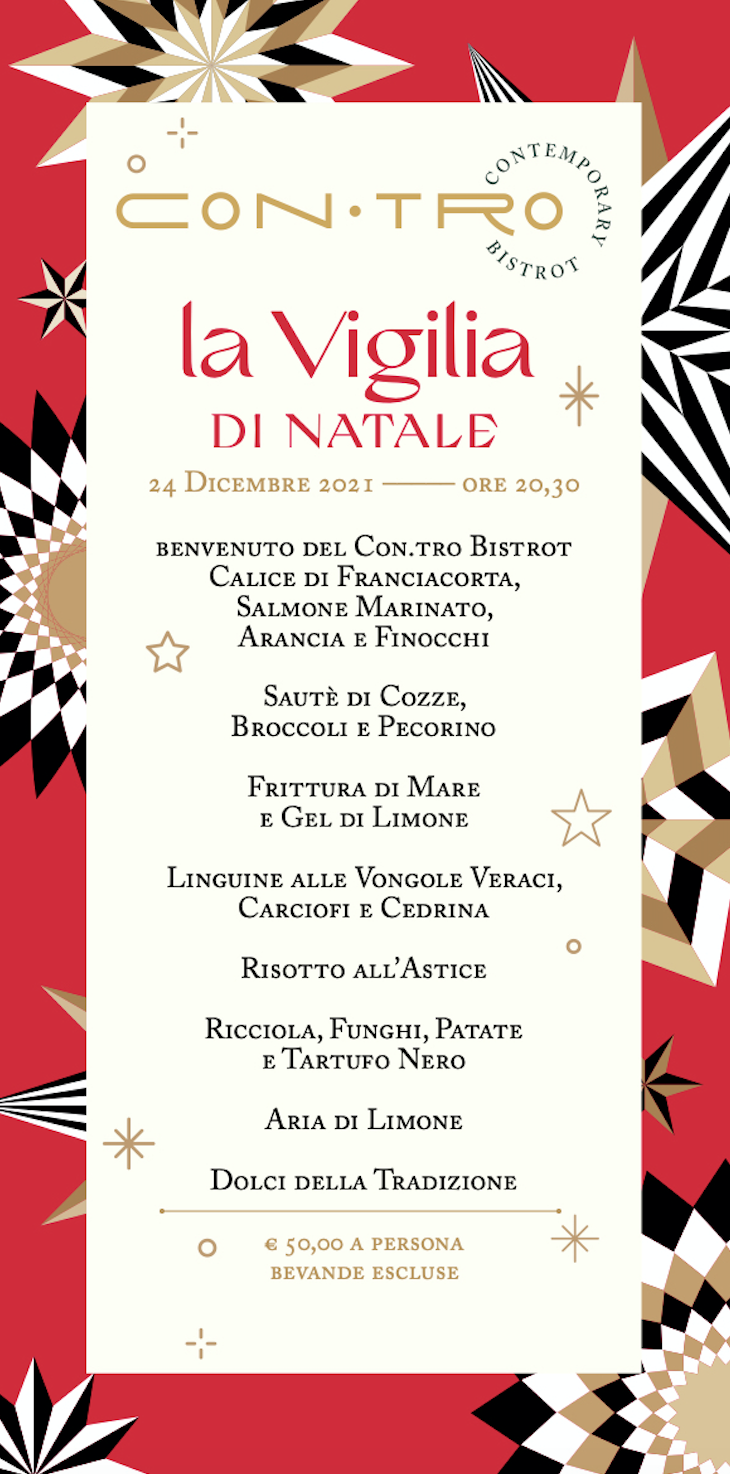 CON·TRO
CONTEMPORARY BISTROT

la Vigilia
DI NATALE

24 Dicembre 2021 —— ore 20,30

benvenuto del Con.tro Bistrot
Calice di Franciacorta,
Salmone Marinato,
Arancia e Finocchi

Sautè di Cozze,
Broccoli e Pecorino

Frittura di Mare
e Gel di Limone

Linguine alle Vongole Veraci,
Carciofi e Cedrina

Risotto all'Astice

Ricciola, Funghi, Patate
e Tartufo Nero

Aria di Limone

Dolci della Tradizione

€ 50,00 a persona
bevande escluse